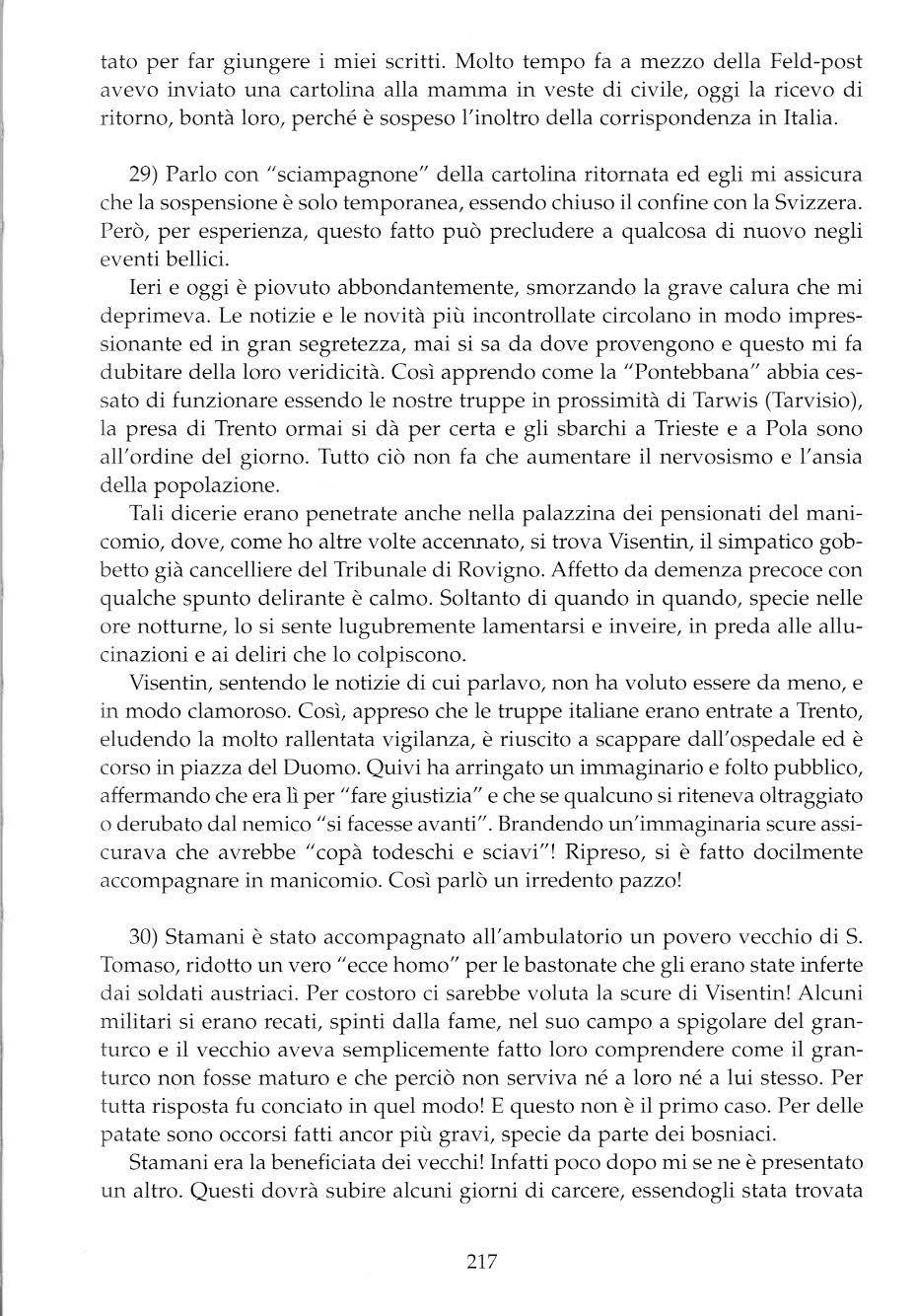 tato per far giungere i miei scritti. Molto tempo fa a mezzo della Feld-post avevo inviato una cartolina alla mamma in veste di civile, oggi la ricevo di ritorno, bontà loro, perché è sospeso l'inoltro della corrispondenza in Italia.

29) Parlo con "sciampagnone" della cartolina ritornata ed egli mi assicura che la sospensione è solo temporanea, essendo chiuso il confine con la Svizzera. Però, per esperienza, questo fatto può precludere a qualcosa di nuovo negli eventi bellici.

Ieri e oggi è piovuto abbondantemente, smorzando la grave calura che mi deprimeva. Le notizie e le novità più incontrollate circolano in modo impressionante ed in gran segretezza, mai si sa da dove provengono e questo mi fa dubitare della loro veridicità. Così apprendo come la "Pontebbana" abbia cessato di funzionare essendo le nostre truppe in prossimità di Tarwis (Tarvisio), la presa di Trento ormai si dà per certa e gli sbarchi a Trieste e a Pola sono all'ordine del giorno. Tutto ciò non fa che aumentare il nervosismo e l'ansia della popolazione.

Tali dicerie erano penetrate anche nella palazzina dei pensionati del manicomio, dove, come ho altre volte accennato, si trova Visentin, il simpatico gobbetto già cancelliere del Tribunale di Rovigno. Affetto da demenza precoce con qualche spunto delirante è calmo. Soltanto di quando in quando, specie nelle ore notturne, lo si sente lugubremente lamentarsi e inveire, in preda alle allucinazioni e ai deliri che lo colpiscono.

Visentin, sentendo le notizie di cui parlavo, non ha voluto essere da meno, e in modo clamoroso. Così, appreso che le truppe italiane erano entrate a Trento, eludendo la molto rallentata vigilanza, è riuscito a scappare dall'ospedale ed è corso in piazza del Duomo. Quivi ha arringato un immaginario e folto pubblico, affermando che era lì per "fare giustizia" e che se qualcuno si riteneva oltraggiato o derubato dal nemico "si facesse avanti". Brandendo un'immaginaria scure assicurava che avrebbe "copà todeschi e sciavi"! Ripreso, si è fatto docilmente accompagnare in manicomio. Così parlò un irredento pazzo!

30) Stamani è stato accompagnato all'ambulatorio un povero vecchio di S. Tomaso, ridotto un vero "ecce homo" per le bastonate che gli erano state inferte dai soldati austriaci. Per costoro ci sarebbe voluta la scure di Visentin! Alcuni militari si erano recati, spinti dalla fame, nel suo campo a spigolare del granturco e il vecchio aveva semplicemente fatto loro comprendere come il granturco non fosse maturo e che perciò non serviva né a loro né a lui stesso. Per tutta risposta fu conciato in quel modo! E questo non è il primo caso. Per delle patate sono occorsi fatti ancor più gravi, specie da parte dei bosniaci.

Stamani era la beneficiata dei vecchi! Infatti poco dopo mi se ne è presentato un altro. Questi dovrà subire alcuni giorni di carcere, essendogli stata trovata

217